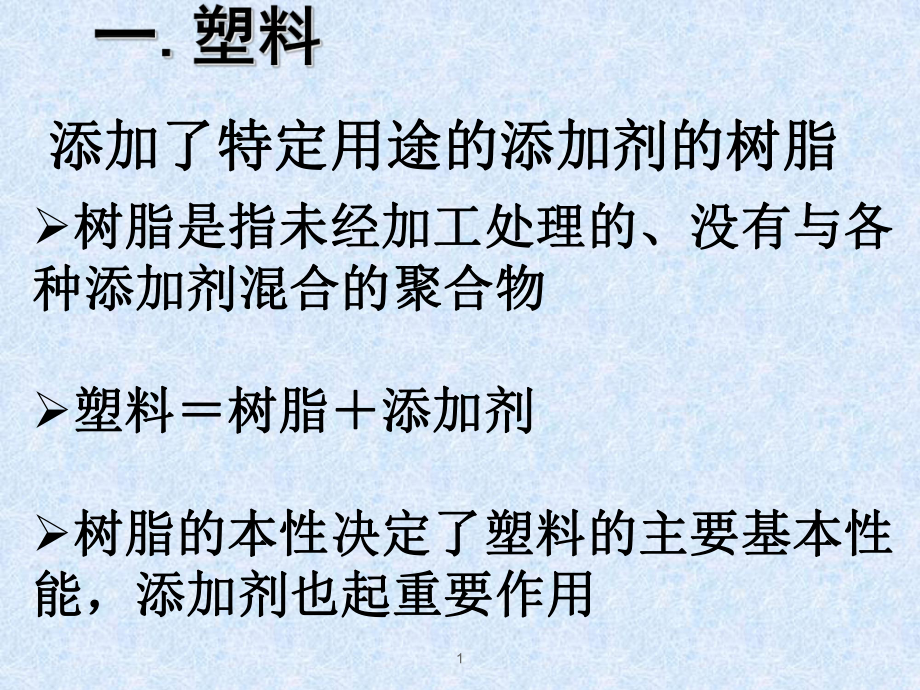 一. 塑料

添加了特定用途的添加剂的树脂

➢树脂是指未经加工处理的、没有与各种添加剂混合的聚合物

➢塑料＝树脂＋添加剂

➢树脂的本性决定了塑料的主要基本性能，添加剂也起重要作用

1